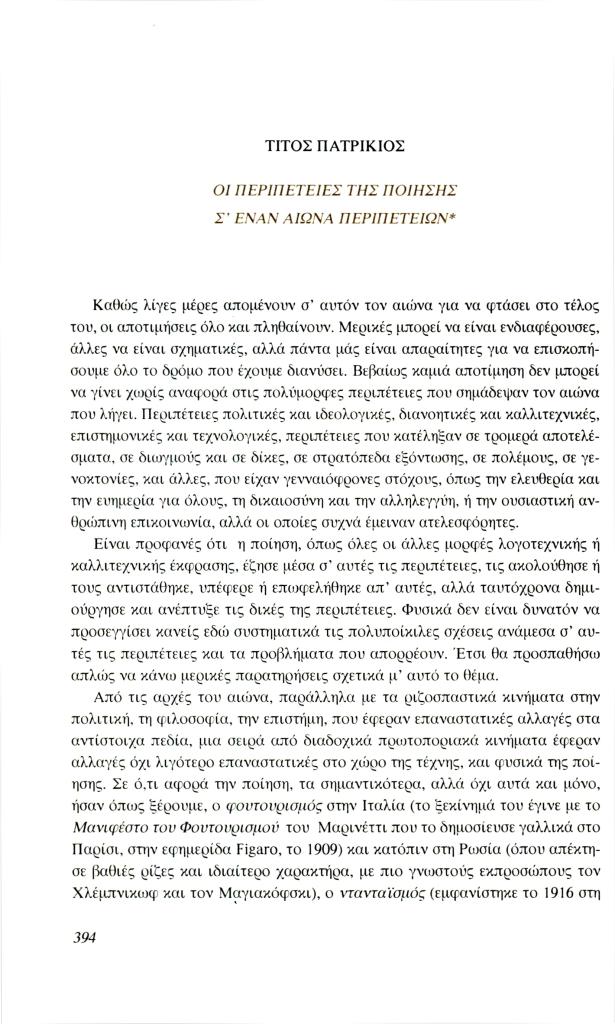 ΤΙΤΟΣ ΠΑΤΡΙΚΙΟΣ

ΟΙ ΠΕΡΙΠΕΤΕΙΕΣ ΤΗΣ ΠΟΙΗΣΗΣ
Σ' ΕΝΑΝ ΑΙΩΝΑ ΠΕΡΙΠΕΤΕΙΩΝ*

Καθώς λίγες μέρες απομένουν σ' αυτόν τον αιώνα για να φτάσει στο τέλος του, οι αποτιμήσεις όλο και πληθαίνουν. Μερικές μπορεί να είναι ενδιαφέρουσες, άλλες να είναι σχηματικές, αλλά πάντα μάς είναι απαραίτητες για να επισκοπήσουμε όλο το δρόμο που έχουμε διανύσει. Βεβαίως καμιά αποτίμηση δεν μπορεί να γίνει χωρίς αναφορά στις πολύμορφες περιπέτειες που σημάδεψαν τον αιώνα που λήγει. Περιπέτειες πολιτικές και ιδεολογικές, διανοητικές και καλλιτεχνικές, επιστημονικές και τεχνολογικές, περιπέτειες που κατέληξαν σε τρομερά αποτελέσματα, σε διωγμούς και σε δίκες, σε στρατόπεδα εξόντωσης, σε πολέμους, σε γενοκτονίες, και άλλες, που είχαν γενναιόφρονες στόχους, όπως την ελευθερία και την ευημερία για όλους, τη δικαιοσύνη και την αλληλεγγύη, ή την ουσιαστική ανθρώπινη επικοινωνία, αλλά οι οποίες συχνά έμειναν ατελεσφόρητες.

Είναι προφανές ότι η ποίηση, όπως όλες οι άλλες μορφές λογοτεχνικής ή καλλιτεχνικής έκφρασης, έζησε μέσα σ' αυτές τις περιπέτειες, τις ακολούθησε ή τους αντιστάθηκε, υπέφερε ή επωφελήθηκε απ' αυτές, αλλά ταυτόχρονα δημιούργησε και ανέπτυξε τις δικές της περιπέτειες. Φυσικά δεν είναι δυνατόν να προσεγγίσει κανείς εδώ συστηματικά τις πολυποίκιλες σχέσεις ανάμεσα σ' αυτές τις περιπέτειες και τα προβλήματα που απορρέουν. Έτσι θα προσπαθήσω απλώς να κάνω μερικές παρατηρήσεις σχετικά μ' αυτό το θέμα.

Από τις αρχές του αιώνα, παράλληλα με τα ριζοσπαστικά κινήματα στην πολιτική, τη φιλοσοφία, την επιστήμη, που έφεραν επαναστατικές αλλαγές στα αντίστοιχα πεδία, μια σειρά από διαδοχικά πρωτοποριακά κινήματα έφεραν αλλαγές όχι λιγότερο επαναστατικές στο χώρο της τέχνης, και φυσικά της ποίησης. Σε ό,τι αφορά την ποίηση, τα σημαντικότερα, αλλά όχι αυτά και μόνο, ήσαν όπως ξέρουμε, ο φουτουρισμός στην Ιταλία (το ξεκίνημά του έγινε με το Μανιφέστο του Φουτουρισμού του Μαρινέττι που το δημοσίευσε γαλλικά στο Παρίσι, στην εφημερίδα Figaro, το 1909) και κατόπιν στη Ρωσία (όπου απέκτησε βαθιές ρίζες και ιδιαίτερο χαρακτήρα, με πιο γνωστούς εκπροσώπους τον Χλέμπνικωφ και τον Μαγιακόφσκι), ο ντανταϊσμός (εμφανίστηκε το 1916 στη

394